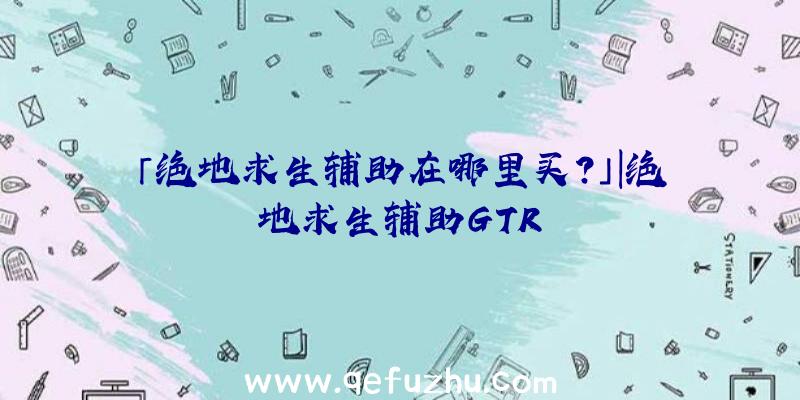 「绝地求生辅助在哪里买？」|绝地求生辅助GTR

STATIONERY

www.qefuzhu.com